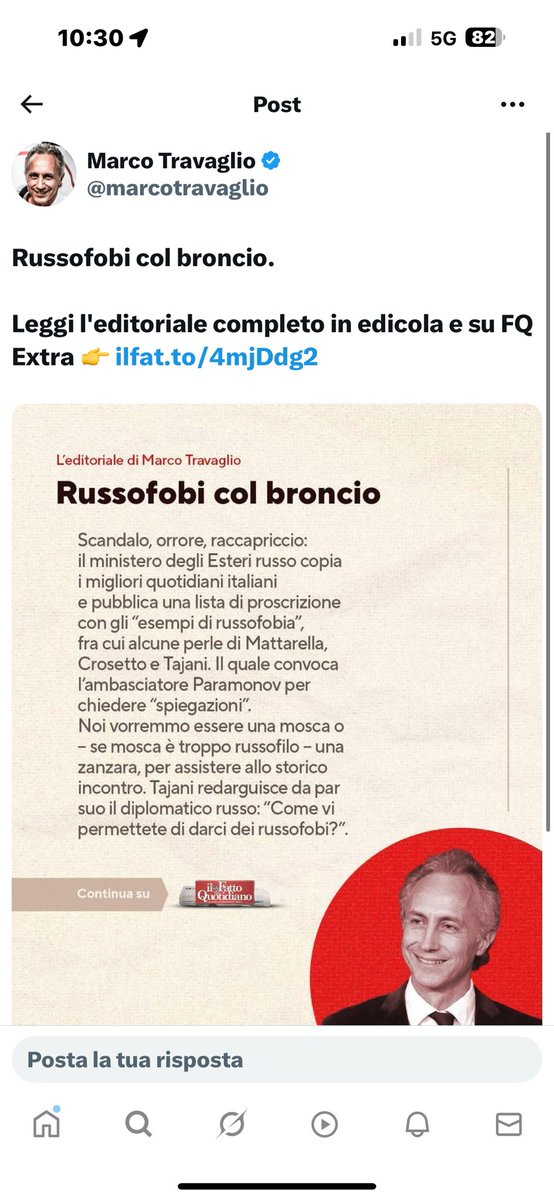 10:30
5G 82

Post

Marco Travaglio
@marcotravaglio

Russofobi col broncio.

Leggi l'editoriale completo in edicola e su FQ Extra 👉 ilfat.to/4mjDdg2

L'editoriale di Marco Travaglio
Russofobi col broncio

Scandalo, orrore, raccapriccio: il ministero degli Esteri russo copia i migliori quotidiani italiani e pubblica una lista di proscrizione con gli "esempi di russofobia", fra cui alcune perle di Mattarella, Crosetto e Tajani. Il quale convoca l'ambasciatore Paramonov per chiedere "spiegazioni".
Noi vorremmo essere una mosca o – se mosca è troppo russofilo – una zanzara, per assistere allo storico incontro. Tajani redarguisce da par suo il diplomatico russo: "Come vi permettete di darci dei russofobi?".

Continua su il Fatto Quotidiano

Posta la tua risposta